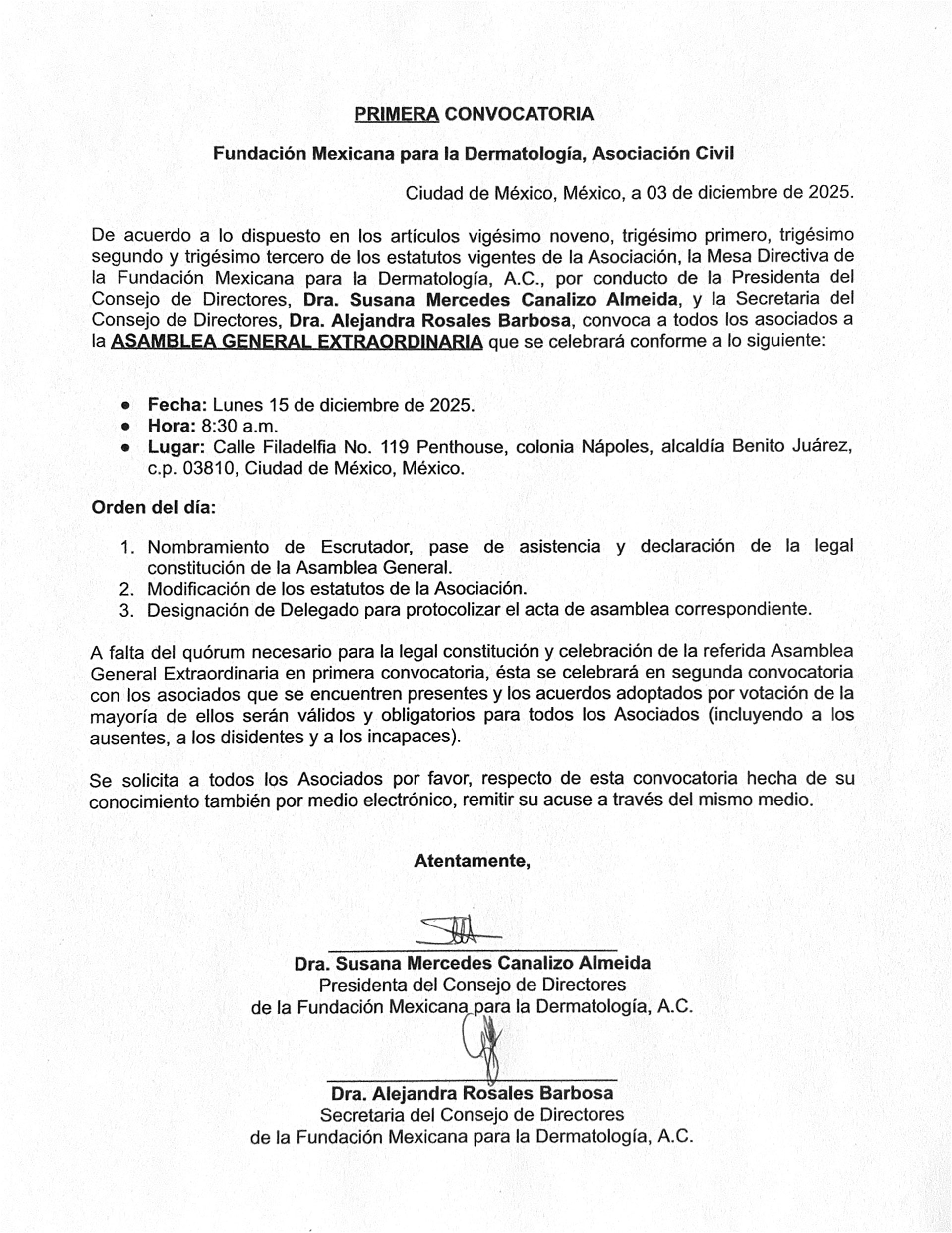 PRIMERA CONVOCATORIA

Fundación Mexicana para la Dermatología, Asociación Civil

Ciudad de México, México, a 03 de diciembre de 2025.

De acuerdo a lo dispuesto en los artículos vigésimo noveno, trigésimo primero, trigésimo segundo y trigésimo tercero de los estatutos vigentes de la Asociación, la Mesa Directiva de la Fundación Mexicana para la Dermatología, A.C., por conducto de la Presidenta del Consejo de Directores, Dra. Susana Mercedes Canalizo Almeida, y la Secretaria del Consejo de Directores, Dra. Alejandra Rosales Barbosa, convoca a todos los asociados a la ASAMBLEA GENERAL EXTRAORDINARIA que se celebrará conforme a lo siguiente:

• Fecha: Lunes 15 de diciembre de 2025.
• Hora: 8:30 a.m.
• Lugar: Calle Filadelfia No. 119 Penthouse, colonia Nápoles, alcaldía Benito Juárez, c.p. 03810, Ciudad de México, México.

Orden del día:

1. Nombramiento de Escrutador, pase de asistencia y declaración de la legal constitución de la Asamblea General.
2. Modificación de los estatutos de la Asociación.
3. Designación de Delegado para protocolizar el acta de asamblea correspondiente.

A falta del quórum necesario para la legal constitución y celebración de la referida Asamblea General Extraordinaria en primera convocatoria, ésta se celebrará en segunda convocatoria con los asociados que se encuentren presentes y los acuerdos adoptados por votación de la mayoría de ellos serán válidos y obligatorios para todos los Asociados (incluyendo a los ausentes, a los disidentes y a los incapaces).

Se solicita a todos los Asociados por favor, respecto de esta convocatoria hecha de su conocimiento también por medio electrónico, remitir su acuse a través del mismo medio.

Atentamente,

Dra. Susana Mercedes Canalizo Almeida
Presidenta del Consejo de Directores
de la Fundación Mexicana para la Dermatología, A.C.

Dra. Alejandra Rosales Barbosa
Secretaria del Consejo de Directores
de la Fundación Mexicana para la Dermatología, A.C.